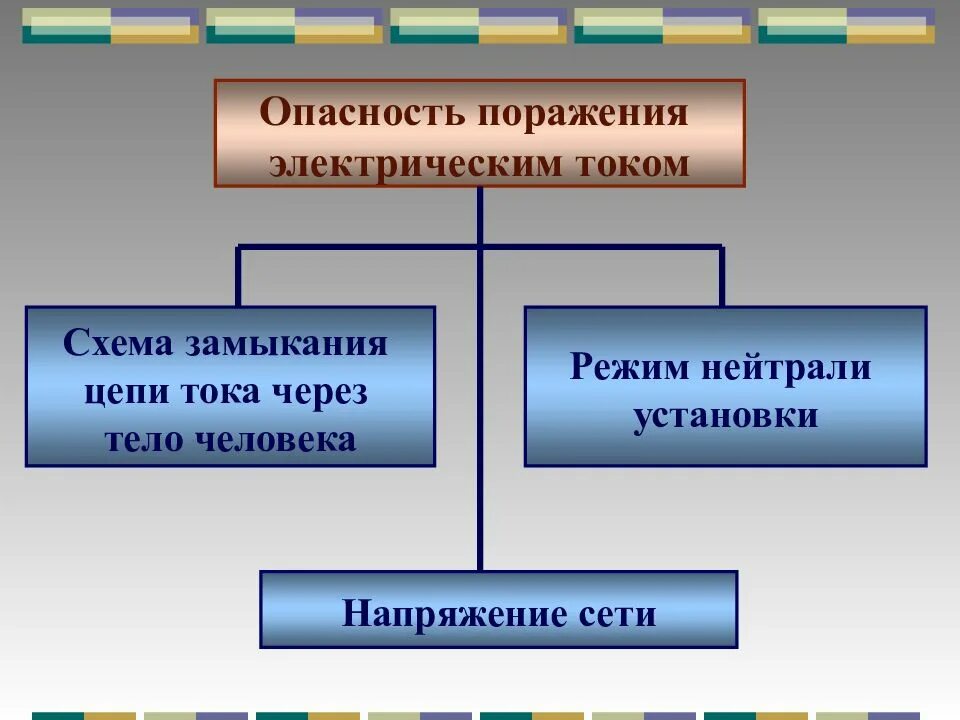 Опасность поражения электрическим током

Схема замыкания цепи тока через тело человека

Режим нейтрали установки

Напряжение сети